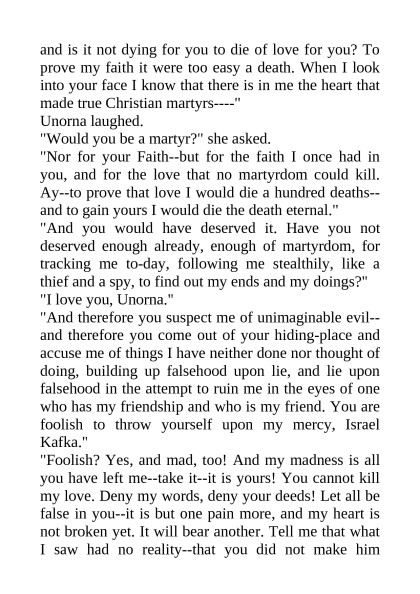 and is it not dying for you to die of love for you? To prove my faith it were too easy a death. When I look into your face I know that there is in me the heart that made true Christian martyrs----"
Unorna laughed.
"Would you be a martyr?" she asked.
"Nor for your Faith--but for the faith I once had in you, and for the love that no martyrdom could kill. Ay--to prove that love I would die a hundred deaths--and to gain yours I would die the death eternal."
"And you would have deserved it. Have you not deserved enough already, enough of martyrdom, for tracking me to-day, following me stealthily, like a thief and a spy, to find out my ends and my doings?"
"I love you, Unorna."
"And therefore you suspect me of unimaginable evil--and therefore you come out of your hiding-place and accuse me of things I have neither done nor thought of doing, building up falsehood upon lie, and lie upon falsehood in the attempt to ruin me in the eyes of one who has my friendship and who is my friend. You are foolish to throw yourself upon my mercy, Israel Kafka."
"Foolish? Yes, and mad, too! And my madness is all you have left me--take it--it is yours! You cannot kill my love. Deny my words, deny your deeds! Let all be false in you--it is but one pain more, and my heart is not broken yet. It will bear another. Tell me that what I saw had no reality--that you did not make him